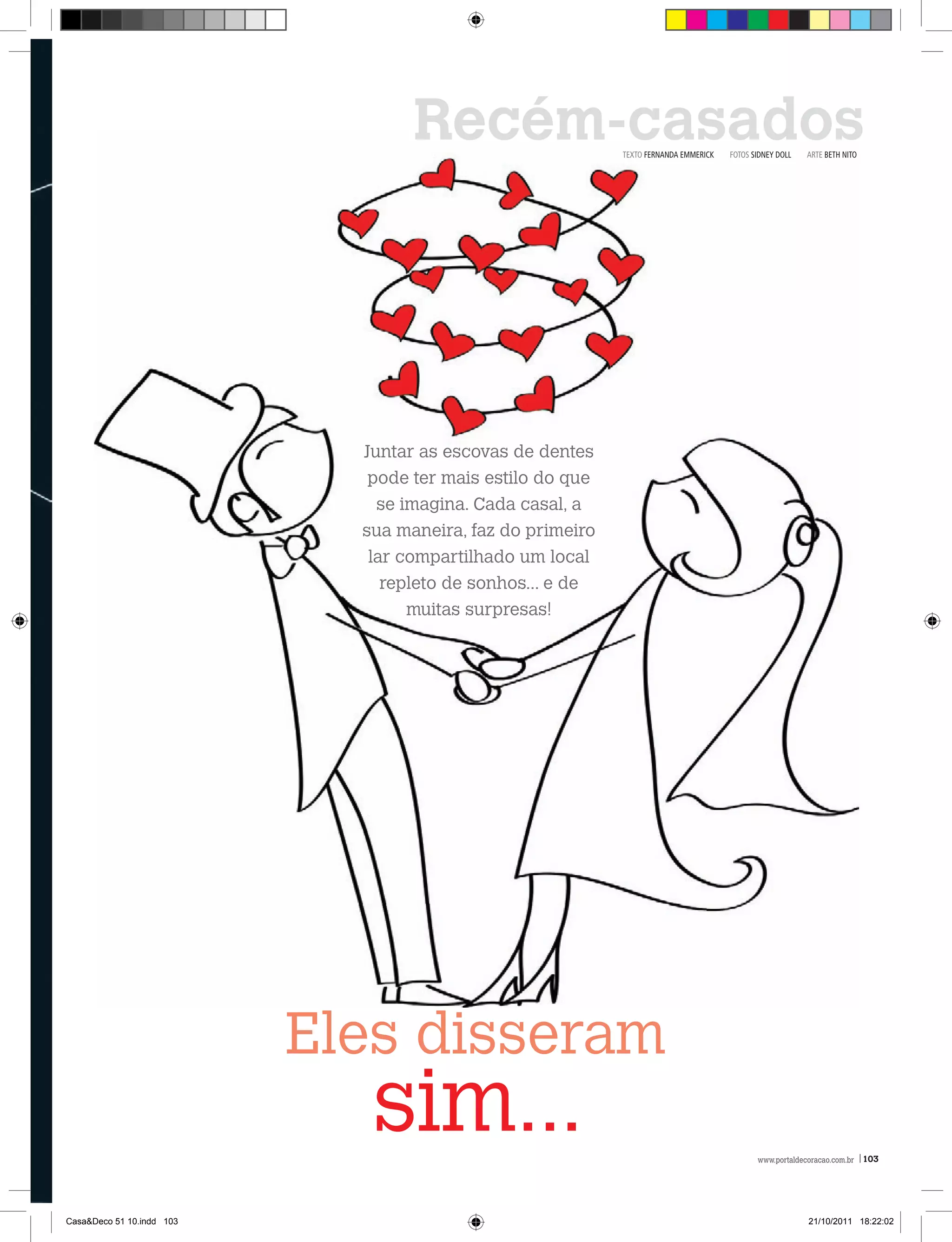 Recém-casados

TEXTO FERNANDA EMMERICK FOTOS SIDNEY DOLL ARTE BETH NITO

Juntar as escovas de dentes pode ter mais estilo do que se imagina. Cada casal, a sua maneira, faz do primeiro lar compartilhado um local repleto de sonhos... e de muitas surpresas!

Eles disseram sim...

www.portaldecoracao.com.br | 103

Casa&Deco 51 10.indd 103

21/10/2011 18:22:02